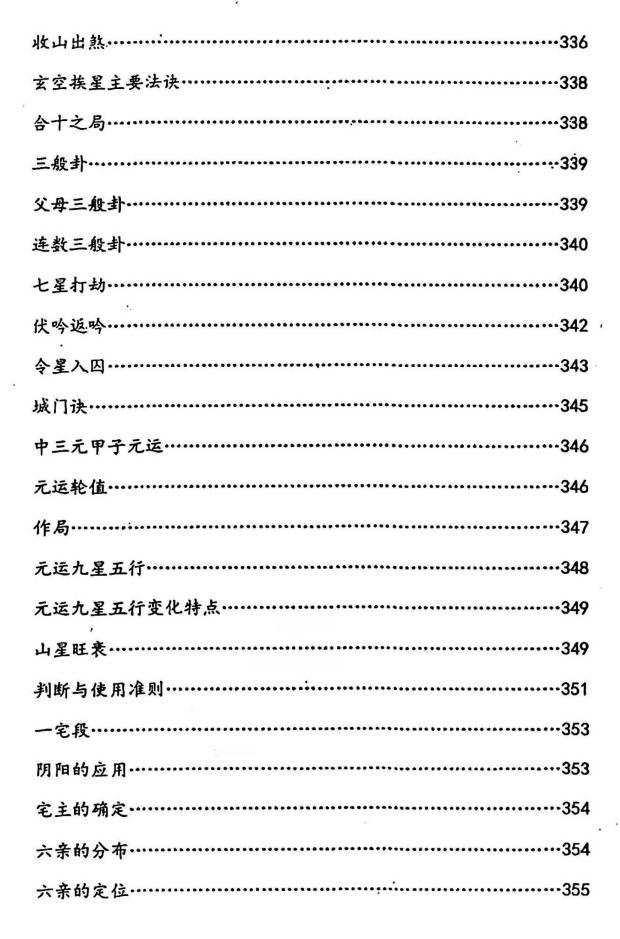 收山出煞……336
玄空挨星主要法诀……338
合十之局……338
三般卦……339
父母三般卦……339
连数三般卦……340
七星打劫……340
伏吟返吟……342
令星入囚……343
城门诀……345
中三元甲子元运……346
元运轮值……346
作局……347
元运九星五行……348
元运九星五行变化特点……349
山星旺衰……349
判断与使用准则……351
一宅段……353
阴阳的应用……353
宅主的确定……354
六亲的分布……354
六亲的定位……355